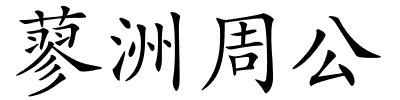 蓼洲周公